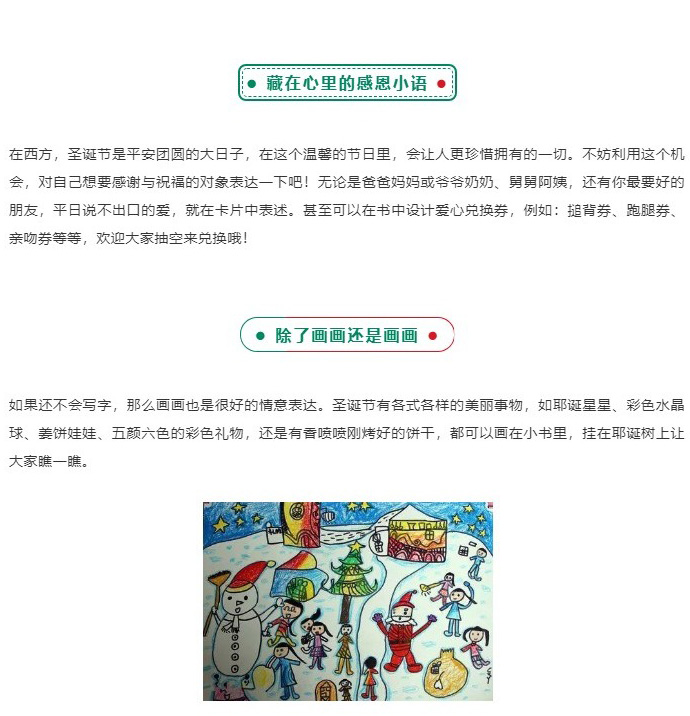 • 藏在心里的感恩小语 •

在西方，圣诞节是平安团圆的大日子，在这个温馨的节日里，会让人更珍惜拥有的一切。不妨利用这个机会，对自己想要感谢与祝福的对象表达一下吧！无论是爸爸妈妈或爷爷奶奶、舅舅阿姨，还有你最要好的朋友，平日说不出口的爱，就在卡片中表述。甚至可以在书中设计爱心兑换券，例如：搥背券、跑腿券、亲吻券等等，欢迎大家抽空来兑换哦！

• 除了画画还是画画 •

如果还不会写字，那么画画也是很好的情意表达。圣诞节有各式各样的美丽事物，如耶诞星星、彩色水晶球、姜饼娃娃、五颜六色的彩色礼物，还是有香喷喷刚烤好的饼干，都可以画在小书里，挂在耶诞树上让大家瞧一瞧。